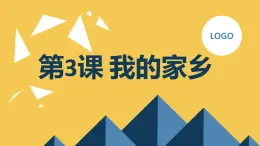 LOGO

第3课 我的家乡